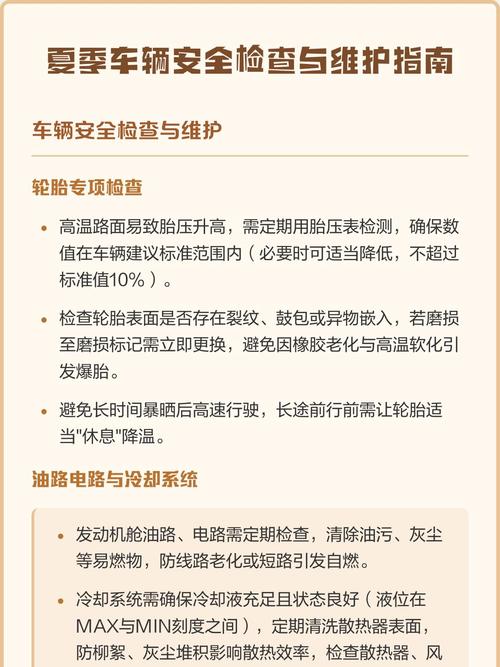 夏季车辆安全检查与维护指南

车辆安全检查与维护

轮胎专项检查

• 高温路面易致胎压升高，需定期用胎压表检测，确保数值在车辆建议标准范围内（必要时可适当降低，不超过标准值10%）。

• 检查轮胎表面是否存在裂纹、鼓包或异物嵌入，若磨损至磨损标记需立即更换，避免因橡胶老化与高温软化引发爆胎。

• 避免长时间暴晒后高速行驶，长途前行前需让轮胎适当"休息"降温。

油路电路与冷却系统

• 发动机舱油路、电路需定期检查，清除油污、灰尘等易燃物，防线路老化或短路引发自燃。

• 冷却系统需确保冷却液充足且状态良好（液位在MAX与MIN刻度之间），定期清洗散热器表面，防柳絮、灰尘堆积影响散热效率，检查散热器、风